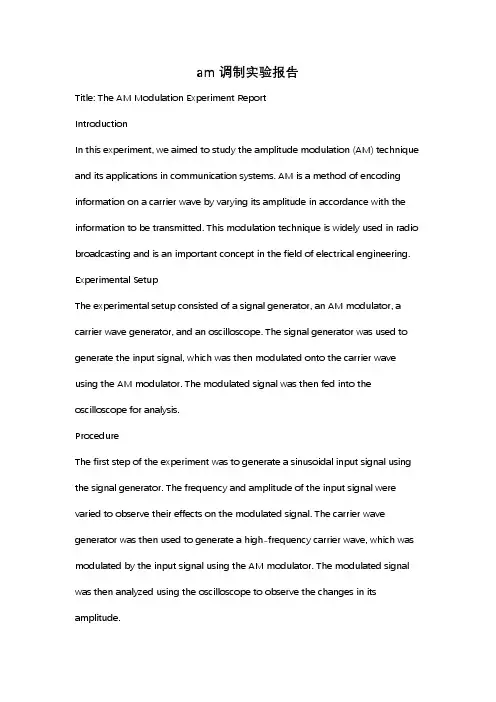 am 调制实验报告

Title: The AM Modulation Experiment Report

Introduction

In this experiment, we aimed to study the amplitude modulation (AM) technique and its applications in communication systems. AM is a method of encoding information on a carrier wave by varying its amplitude in accordance with the information to be transmitted. This modulation technique is widely used in radio broadcasting and is an important concept in the field of electrical engineering.

Experimental Setup

The experimental setup consisted of a signal generator, an AM modulator, a carrier wave generator, and an oscilloscope. The signal generator was used to generate the input signal, which was then modulated onto the carrier wave using the AM modulator. The modulated signal was then fed into the oscilloscope for analysis.

Procedure

The first step of the experiment was to generate a sinusoidal input signal using the signal generator. The frequency and amplitude of the input signal were varied to observe their effects on the modulated signal. The carrier wave generator was then used to generate a high-frequency carrier wave, which was modulated by the input signal using the AM modulator. The modulated signal was then analyzed using the oscilloscope to observe the changes in its amplitude.